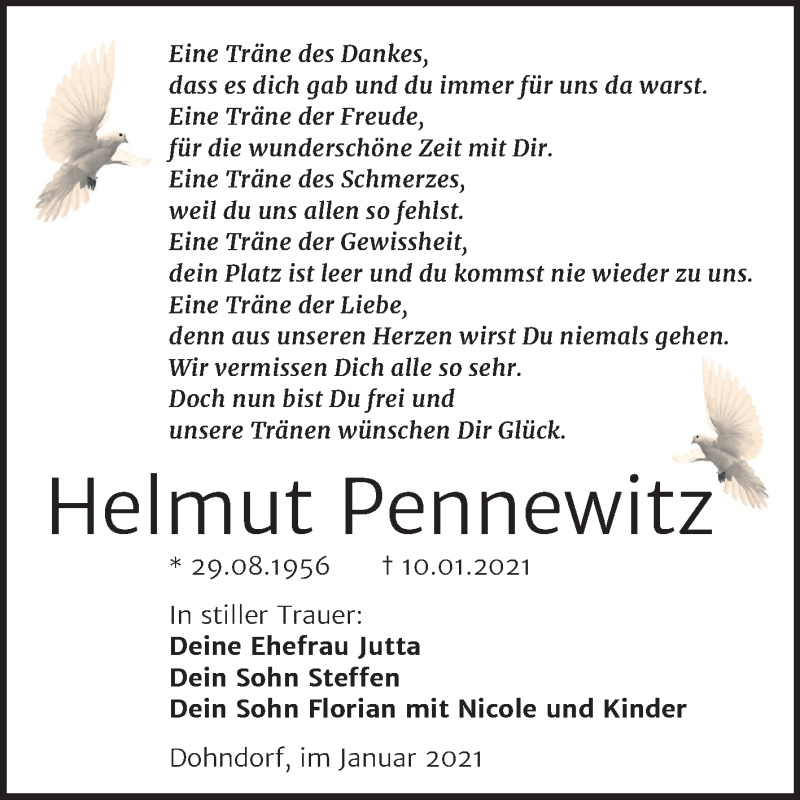 Eine Träne des Dankes,
dass es dich gab und du immer für uns da warst.
Eine Träne der Freude,
für die wunderschöne Zeit mit Dir.
Eine Träne des Schmerzes,
weil du uns allen so fehlst.
Eine Träne der Gewissheit,
dein Platz ist leer und du kommst nie wieder zu uns.
Eine Träne der Liebe,
denn aus unseren Herzen wirst Du niemals gehen.
Wir vermissen Dich alle so sehr.
Doch nun bist Du frei und
unsere Tränen wünschen Dir Glück.

Helmut Pennewitz

* 29.08.1956 † 10.01.2021

In stiller Trauer:
Deine Ehefrau Jutta
Dein Sohn Steffen
Dein Sohn Florian mit Nicole und Kinder

Dohndorf, im Januar 2021